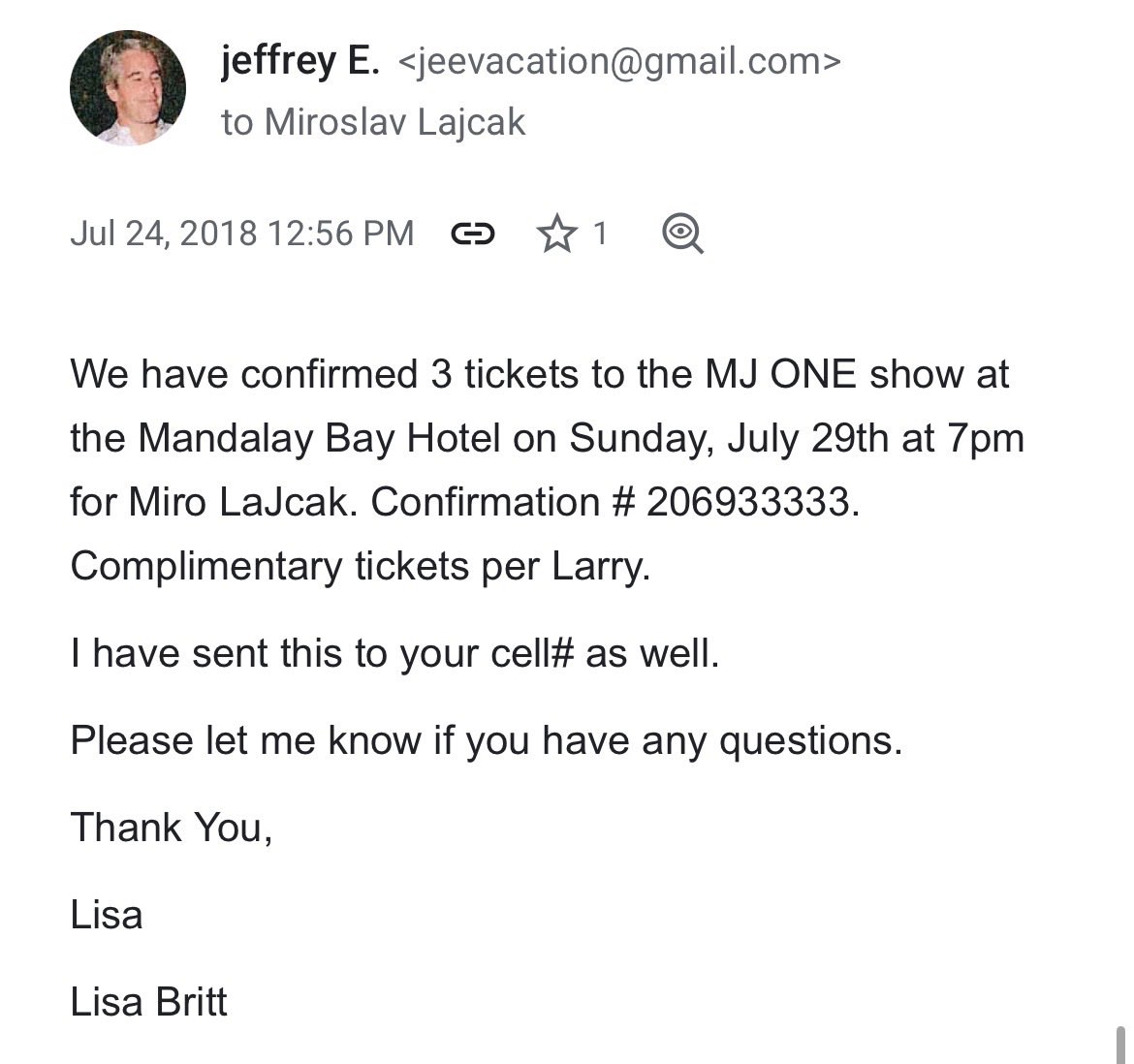 jeffrey E. <jeevacation@gmail.com>
to Miroslav Lajcak

Jul 24, 2018 12:56 PM 1

We have confirmed 3 tickets to the MJ ONE show at the Mandalay Bay Hotel on Sunday, July 29th at 7pm for Miro LaJcak. Confirmation # 206933333. Complimentary tickets per Larry.

I have sent this to your cell# as well.

Please let me know if you have any questions.

Thank You,

Lisa

Lisa Britt